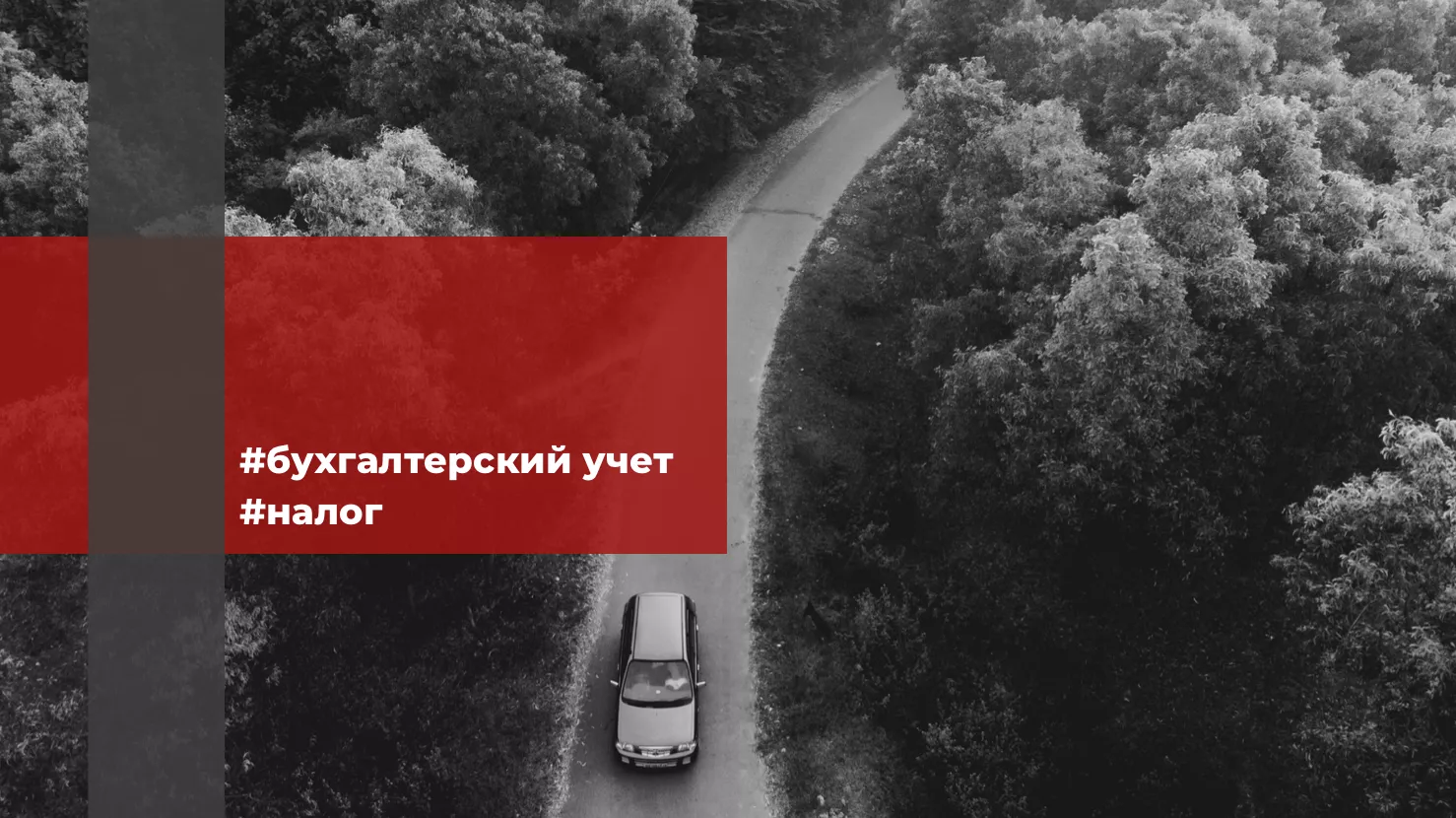 #бухгалтерский учет
#налог